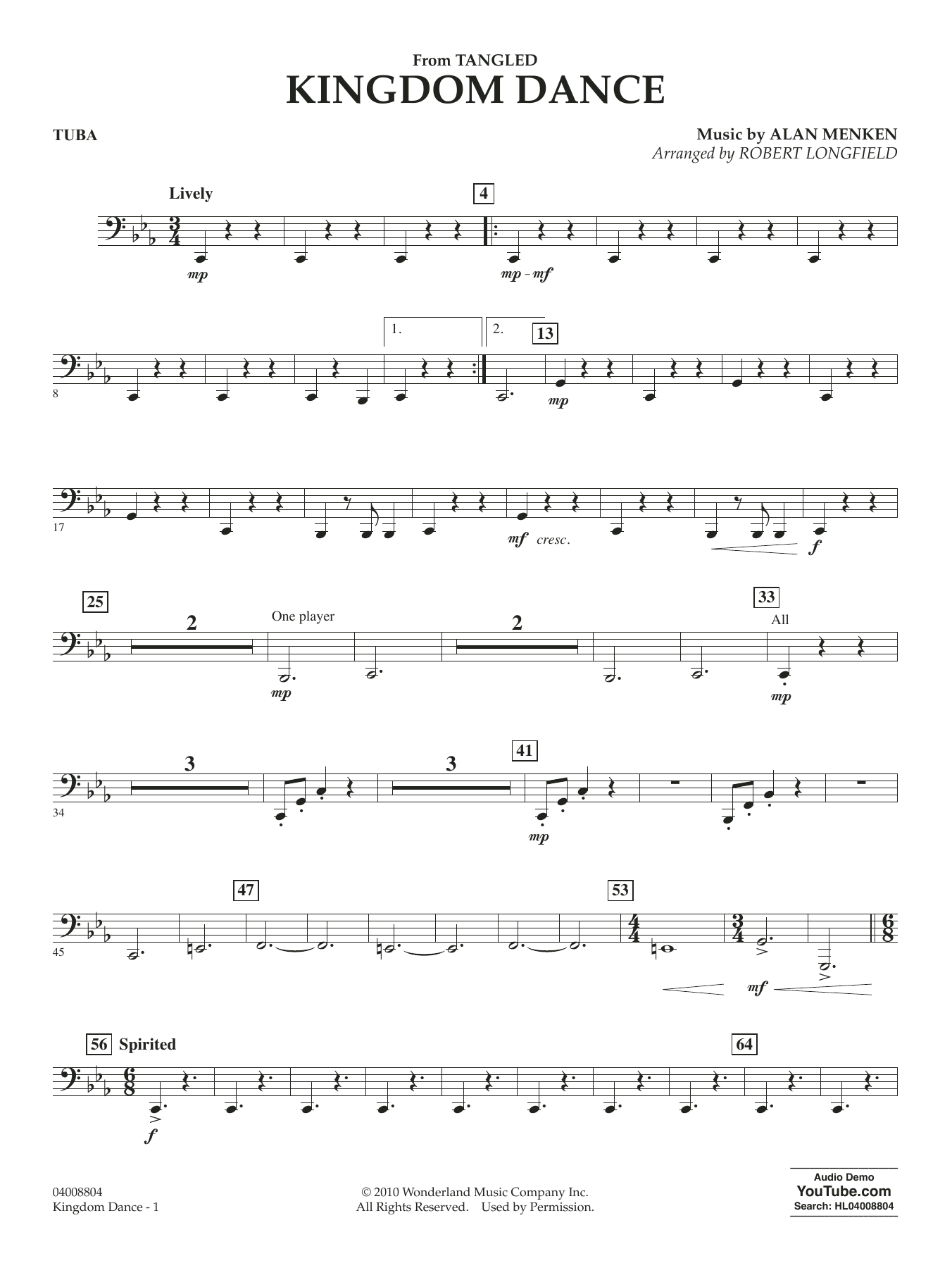 From TANGLED
KINGDOM DANCE

TUBA

Music by ALAN MENKEN
Arranged by ROBERT LONGFIELD

Lively

4

mp

mp - mf

1.

2.

13

8

mp

17

mf cresc.

f

25

2

One player

2

33

All

mp

mp

3

3

41

34

mp

47

53

45

mf

56 Spirited

64

f

04008804
Kingdom Dance - 1

© 2010 Wonderland Music Company Inc.
All Rights Reserved. Used by Permission.

Audio Demo
YouTube.com
Search: HL04008804